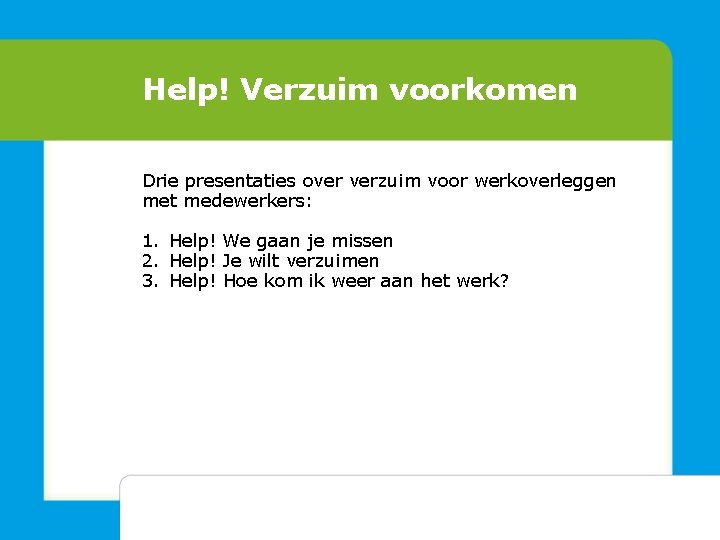 Help! Verzuim voorkomen

Drie presentaties over verzuim voor werkoverleggen met medewerkers:

1. Help! We gaan je missen
2. Help! Je wilt verzuimen
3. Help! Hoe kom ik weer aan het werk?